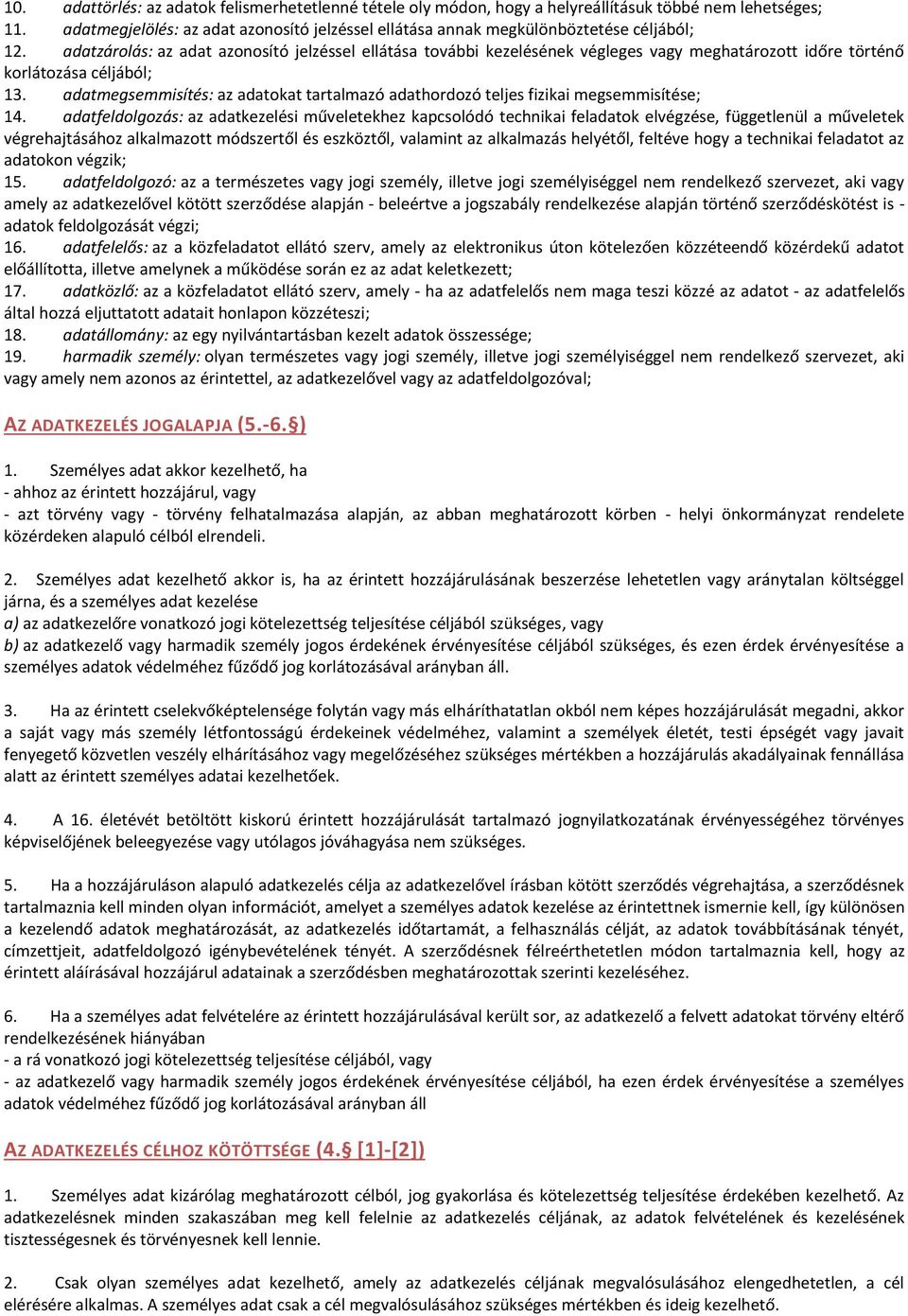 10. adattörlés: az adatok felismerhetetlenné tétele oly módon, hogy a helyreállításuk többé nem lehetséges;
11. adatmegjelölés: az adat azonosító jelzéssel ellátása annak megkülönböztetése céljából;
12. adatzárolás: az adat azonosító jelzéssel ellátása további kezelésének végleges vagy meghatározott időre történő korlátozása céljából;
13. adatmegsemmisítés: az adatokat tartalmazó adathordozó teljes fizikai megsemmisítése;
14. adatfeldolgozás: az adatkezelési műveletekhez kapcsolódó technikai feladatok elvégzése, függetlenül a műveletek végrehajtásához alkalmazott módszertől és eszköztől, valamint az alkalmazás helyétől, feltéve hogy a technikai feladatot az adatokon végzik;
15. adatfeldolgozó: az a természetes vagy jogi személy, illetve jogi személyiséggel nem rendelkező szervezet, aki vagy amely az adatkezelővel kötött szerződése alapján - beleértve a jogszabály rendelkezése alapján történő szerződéskötést is - adatok feldolgozását végzi;
16. adatfelelős: az a közfeladatot ellátó szerv, amely az elektronikus úton kötelezően közzéteendő közérdekű adatot előállította, illetve amelynek a működése során ez az adat keletkezett;
17. adatközlő: az a közfeladatot ellátó szerv, amely - ha az adatfelelős nem maga teszi közzé az adatot - az adatfelelős által hozzá eljuttatott adatait honlapon közzéteszi;
18. adatállomány: az egy nyilvántartásban kezelt adatok összessége;
19. harmadik személy: olyan természetes vagy jogi személy, illetve jogi személyiséggel nem rendelkező szervezet, aki vagy amely nem azonos az érintettel, az adatkezelővel vagy az adatfeldolgozóval;

AZ ADATKEZELÉS JOGALAPJA (5.-6.§)

1. Személyes adat akkor kezelhető, ha
- ahhoz az érintett hozzájárul, vagy
- azt törvény vagy - törvény felhatalmazása alapján, az abban meghatározott körben - helyi önkormányzat rendelete közérdeken alapuló célból elrendeli.

2. Személyes adat kezelhető akkor is, ha az érintett hozzájárulásának beszerzése lehetetlen vagy aránytalan költséggel járna, és a személyes adat kezelése
a) az adatkezelőre vonatkozó jogi kötelezettség teljesítése céljából szükséges, vagy
b) az adatkezelő vagy harmadik személy jogos érdekének érvényesítése céljából szükséges, és ezen érdek érvényesítése a személyes adatok védelméhez fűződő jog korlátozásával arányban áll.

3. Ha az érintett cselekvőképtelensége folytán vagy más elháríthatatlan okból nem képes hozzájárulását megadni, akkor a saját vagy más személy létfontosságú érdekeinek védelméhez, valamint a személyek életét, testi épségét vagy javait fenyegető közvetlen veszély elhárításához vagy megelőzéséhez szükséges mértékben a hozzájárulás akadályainak fennállása alatt az érintett személyes adatai kezelhetőek.

4. A 16. életévét betöltött kiskorú érintett hozzájárulását tartalmazó jognyilatkozatának érvényességéhez törvényes képviselőjének beleegyezése vagy utólagos jóváhagyása nem szükséges.

5. Ha a hozzájáruláson alapuló adatkezelés célja az adatkezelővel írásban kötött szerződés végrehajtása, a szerződésnek tartalmaznia kell minden olyan információt, amelyet a személyes adatok kezelése az érintettnek ismernie kell, így különösen a kezelendő adatok meghatározását, az adatkezelés időtartamát, a felhasználás célját, az adatok továbbításának tényét, címzettjeit, adatfeldolgozó igénybevételének tényét. A szerződésnek félreérthetetlen módon tartalmaznia kell, hogy az érintett aláírásával hozzájárul adatainak a szerződésben meghatározottak szerinti kezeléséhez.

6. Ha a személyes adat felvételére az érintett hozzájárulásával került sor, az adatkezelő a felvett adatokat törvény eltérő rendelkezésének hiányában
- a rá vonatkozó jogi kötelezettség teljesítése céljából, vagy
- az adatkezelő vagy harmadik személy jogos érdekének érvényesítése céljából, ha ezen érdek érvényesítése a személyes adatok védelméhez fűződő jog korlátozásával arányban áll

AZ ADATKEZELÉS CÉLHOZ KÖTÖTTSÉGE (4.§ [1]-[2])

1. Személyes adat kizárólag meghatározott célból, jog gyakorlása és kötelezettség teljesítése érdekében kezelhető. Az adatkezelésnek minden szakaszában meg kell felelnie az adatkezelés céljának, az adatok felvételének és kezelésének tisztességesnek és törvényesnek kell lennie.

2. Csak olyan személyes adat kezelhető, amely az adatkezelés céljának megvalósulásához elengedhetetlen, a cél elérésére alkalmas. A személyes adat csak a cél megvalósulásához szükséges mértékben és ideig kezelhető.